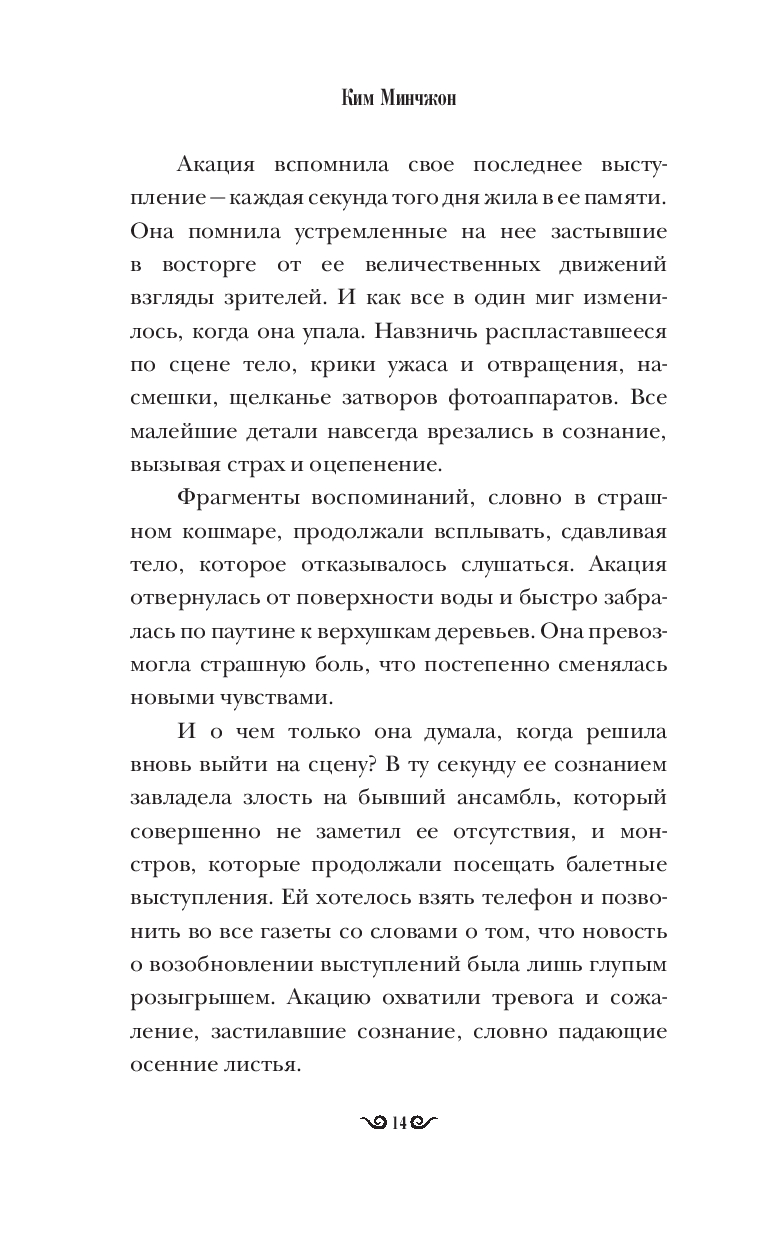 Ким Минчжон

Акация вспомнила свое последнее выступление — каждая секунда того дня жила в ее памяти. Она помнила устремленные на нее застывшие в восторге от ее величественных движений взгляды зрителей. И как все в один миг изменилось, когда она упала. Навзничь распластавшееся по сцене тело, крики ужаса и отвращения, насмешки, щелканье затворов фотоаппаратов. Все малейшие детали навсегда врезались в сознание, вызывая страх и оцепенение.

Фрагменты воспоминаний, словно в страшном кошмаре, продолжали всплывать, сдавливая тело, которое отказывалось слушаться. Акация отвернулась от поверхности воды и быстро забралась по паутине к верхушкам деревьев. Она превозмогла страшную боль, что постепенно сменялась новыми чувствами.

И о чем только она думала, когда решила вновь выйти на сцену? В ту секунду ее сознанием завладела злость на бывший ансамбль, который совершенно не заметил ее отсутствия, и монстров, которые продолжали посещать балетные выступления. Ей хотелось взять телефон и позвонить во все газеты со словами о том, что новость о возобновлении выступлений была лишь глупым розыгрышем. Акацию охватили тревога и сожаление, застилавшие сознание, словно падающие осенние листья.

14